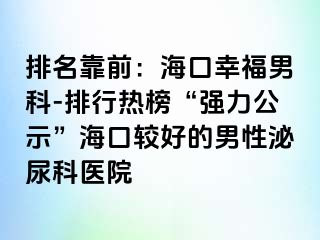 排名靠前：海口幸福男科-排行热榜“强力公示”海口较好的男性泌尿科医院